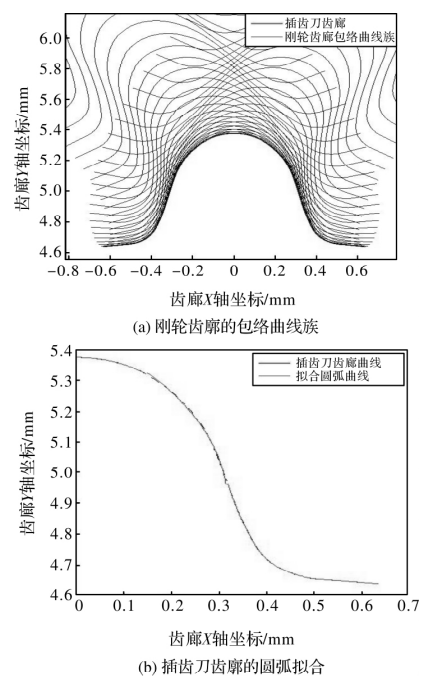 插齿刀齿廓
刚轮齿廓包络曲线族

齿廓Y轴坐标/mm

6.0
5.8
5.6
5.4
5.2
5.0
4.8
4.6

−0.8 −0.6 −0.4 −0.2 0 0.2 0.4 0.6

齿廓X轴坐标/mm

(a) 刚轮齿廓的包络曲线族

插齿刀齿廓曲线
拟合圆弧曲线

齿廓Y轴坐标/mm

5.4
5.3
5.2
5.1
5.0
4.9
4.8
4.7
4.6

0 0.1 0.2 0.3 0.4 0.5 0.6 0.7

齿廓X轴坐标/mm

(b) 插齿刀齿廓的圆弧拟合